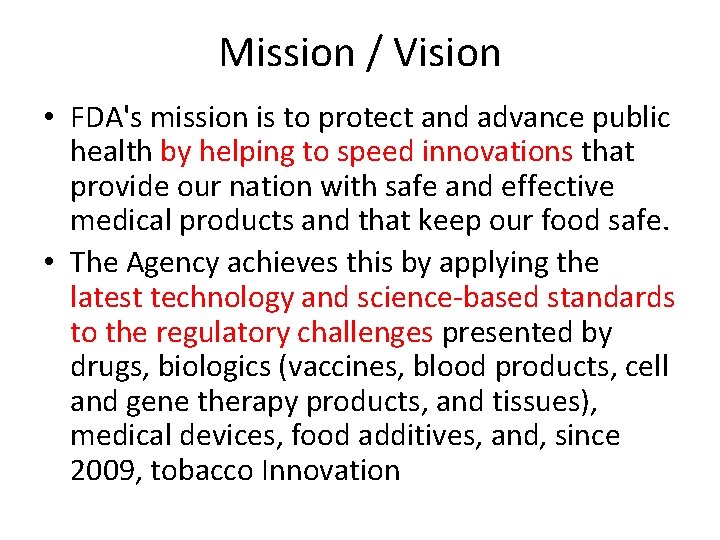 Mission / Vision

• FDA's mission is to protect and advance public health by helping to speed innovations that provide our nation with safe and effective medical products and that keep our food safe.

• The Agency achieves this by applying the latest technology and science-based standards to the regulatory challenges presented by drugs, biologics (vaccines, blood products, cell and gene therapy products, and tissues), medical devices, food additives, and, since 2009, tobacco Innovation